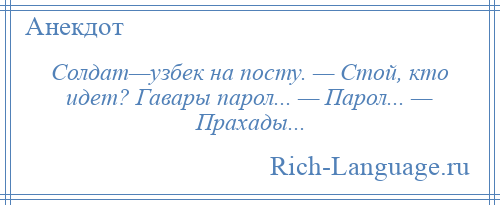 Анекдот

Солдат—узбек на посту. — Стой, кто идет? Гавары парол... — Парол... — Прахады...

Rich-Language.ru